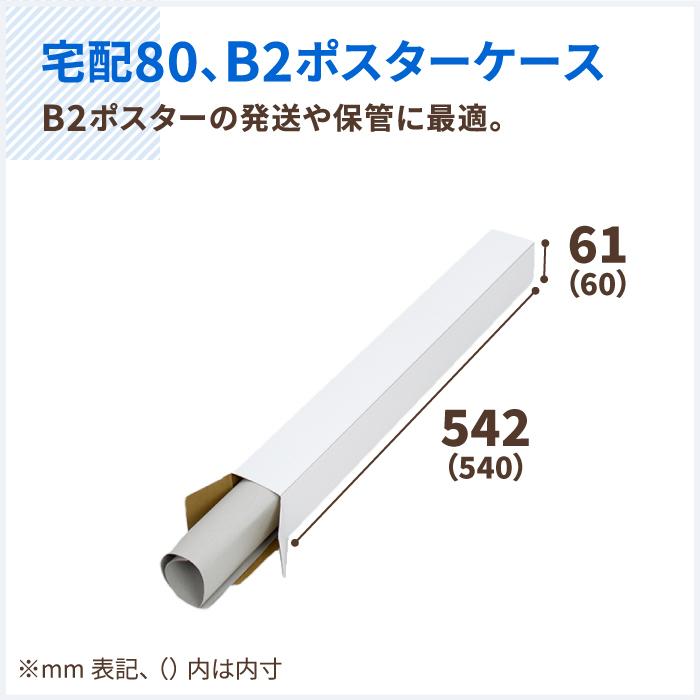 宅配80、B2ポスターケース
B2ポスターの発送や保管に最適。

61
(60)

542
(540)

※mm 表記、() 内は内寸